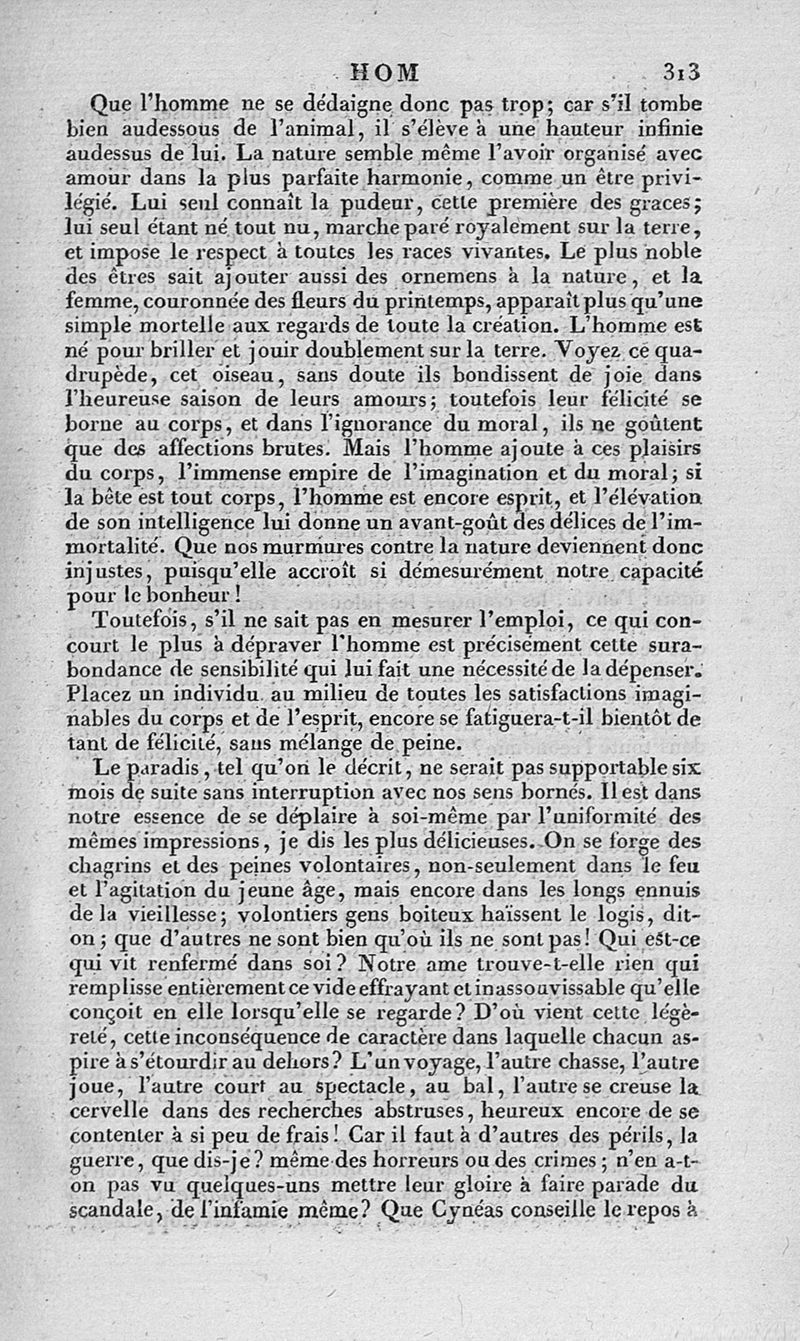 HOM 313

Que l'homme ne se dédaigne donc pas trop; car s'il tombe bien audessous de l'animal, il s'élève à une hauteur infinie audessus de lui. La nature semble même l'avoir organisé avec amour dans la plus parfaite harmonie, comme un être privilégié. Lui seul connaît la pudeur, cette première des graces; lui seul étant né tout nu, marche paré royalement sur la terre, et impose le respect à toutes les races vivantes. Le plus noble des êtres sait ajouter aussi des ornemens à la nature, et la femme, couronnée des fleurs du printemps, apparaît plus qu'une simple mortelle aux regards de toute la création. L'homme est né pour briller et jouir doublement sur la terre. Voyez ce quadrupède, cet oiseau, sans doute ils bondissent de joie dans l'heureuse saison de leurs amours; toutefois leur félicité se borne au corps, et dans l'ignorance du moral, ils ne goûtent que des affections brutes. Mais l'homme ajoute à ces plaisirs du corps, l'immense empire de l'imagination et du moral; si la bête est tout corps, l'homme est encore esprit, et l'élévation de son intelligence lui donne un avant-goût des délices de l'immortalité. Que nos murmures contre la nature deviennent donc injustes, puisqu'elle accroît si démesurément notre capacité pour le bonheur!

Toutefois, s'il ne sait pas en mesurer l'emploi, ce qui concourt le plus à dépraver l'homme est précisément cette surabondance de sensibilité qui lui fait une nécessité de la dépenser. Placez un individu au milieu de toutes les satisfactions imaginables du corps et de l'esprit, encore se fatiguera-t-il bientôt de tant de félicité, sans mélange de peine.

Le paradis, tel qu'on le décrit, ne serait pas supportable six mois de suite sans interruption avec nos sens bornés. Il est dans notre essence de se déplaire à soi-même par l'uniformité des mêmes impressions, je dis les plus délicieuses. On se forge des chagrins et des peines volontaires, non-seulement dans le feu et l'agitation du jeune âge, mais encore dans les longs ennuis de la vieillesse; volontiers gens boiteux haïssent le logis, dit-on; que d'autres ne sont bien qu'où ils ne sont pas! Qui est-ce qui vit renfermé dans soi? Notre ame trouve-t-elle rien qui remplisse entièrement ce vide effrayant et inassouvissable qu'elle conçoit en elle lorsqu'elle se regarde? D'où vient cette légèreté, cette inconséquence de caractère dans laquelle chacun aspire à s'étourdir au dehors? L'un voyage, l'autre chasse, l'autre joue, l'autre court au spectacle, au bal, l'autre se creuse la cervelle dans des recherches abstruses, heureux encore de se contenter à si peu de frais! Car il faut à d'autres des périls, la guerre, que dis-je? même des horreurs ou des crimes; n'en a-t-on pas vu quelques-uns mettre leur gloire à faire parade du scandale, de l'infamie même? Que Cynéas conseille le repos à